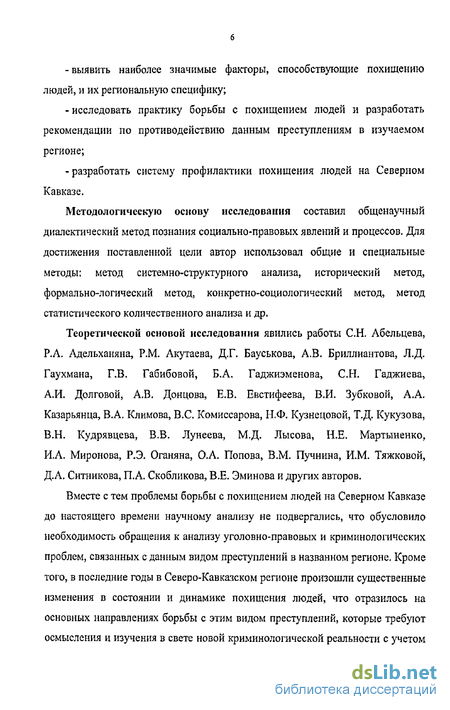 6

- выявить наиболее значимые факторы, способствующие похищению людей, и их региональную специфику;

- исследовать практику борьбы с похищением людей и разработать рекомендации по противодействию данным преступлениям в изучаемом регионе;

- разработать систему профилактики похищения людей на Северном Кавказе.

Методологическую основу исследования составил общенаучный диалектический метод познания социально-правовых явлений и процессов. Для достижения поставленной цели автор использовал общие и специальные методы: метод системно-структурного анализа, исторический метод, формально-логический метод, конкретно-социологический метод, метод статистического количественного анализа и др.

Теоретической основой исследования явились работы С.Н. Абельцева, Р.А. Адельханяна, Р.М. Акутаева, Д.Г. Бауськова, А.В. Бриллиантова, Л.Д. Гаухмана, Г.В. Габибовой, Б.А. Гаджиэменова, С.Н. Гаджиева, А.И. Долговой, А.В. Донцова, Е.В. Евстифеева, В.И. Зубковой, А.А. Казарьянца, В.А. Климова, В.С. Комиссарова, Н.Ф. Кузнецовой, Т.Д. Кукузова, В.Н. Кудрявцева, В.В. Лунеева, М.Д. Лысова, Н.Е. Мартыненко, И.А. Миронова, Р.Э. Оганяна, О.А. Попова, В.М. Пучнина, И.М. Тяжковой, Д.А. Ситникова, П.А. Скобликова, В.Е. Эминова и других авторов.

Вместе с тем проблемы борьбы с похищением людей на Северном Кавказе до настоящего времени научному анализу не подвергались, что обусловило необходимость обращения к анализу уголовно-правовых и криминологических проблем, связанных с данным видом преступлений в названном регионе. Кроме того, в последние годы в Северо-Кавказском регионе произошли существенные изменения в состоянии и динамике похищения людей, что отразилось на основных направлениях борьбы с этим видом преступлений, которые требуют осмысления и изучения в свете новой криминологической реальности с учетом

dsLib.net
библиотека диссертаций